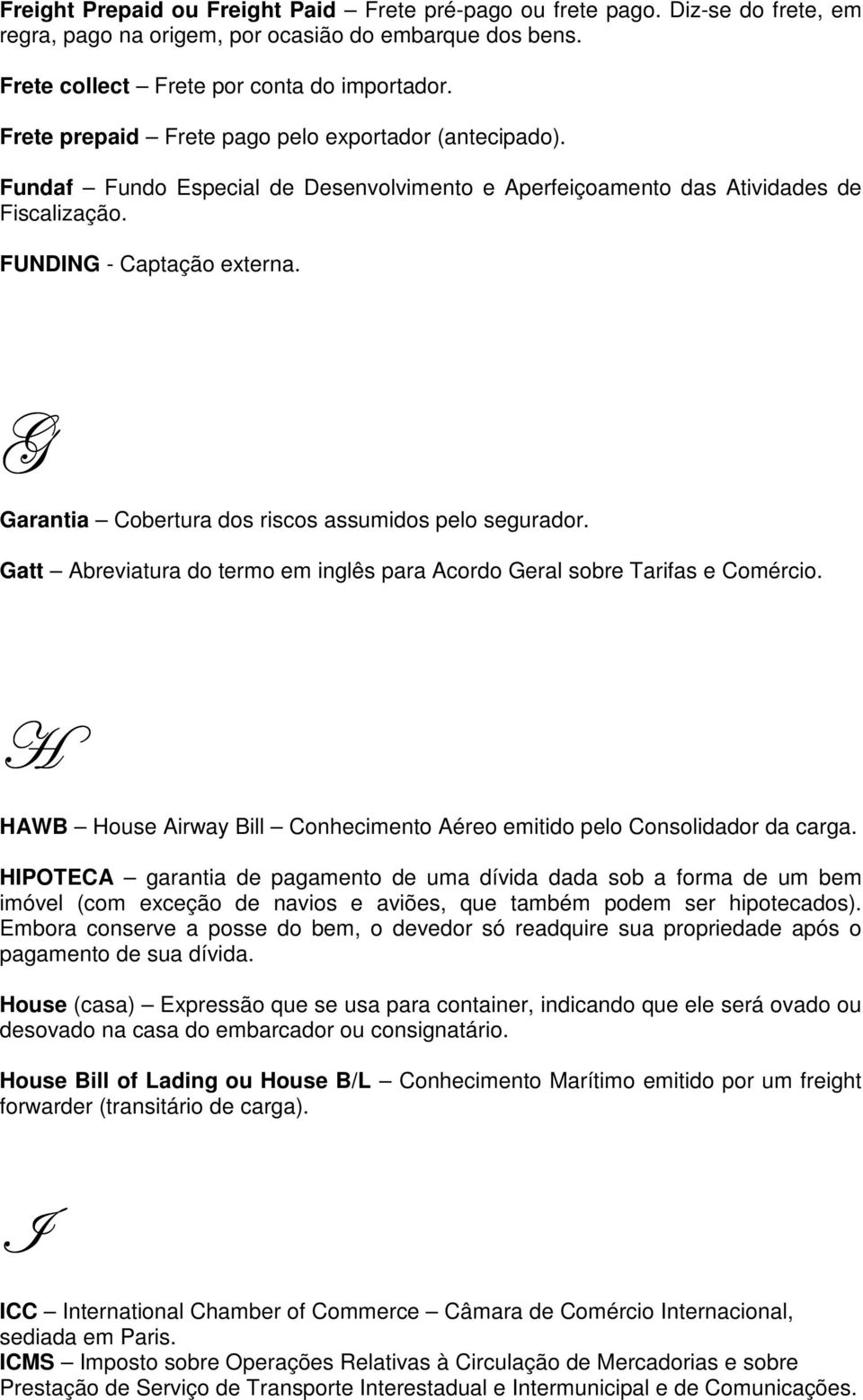 Freight Prepaid ou Freight Paid – Frete pré-pago ou frete pago. Diz-se do frete, em regra, pago na origem, por ocasião do embarque dos bens.

Frete collect – Frete por conta do importador.

Frete prepaid – Frete pago pelo exportador (antecipado).

Fundaf – Fundo Especial de Desenvolvimento e Aperfeiçoamento das Atividades de Fiscalização.

FUNDING - Captação externa.

G

Garantia – Cobertura dos riscos assumidos pelo segurador.

Gatt – Abreviatura do termo em inglês para Acordo Geral sobre Tarifas e Comércio.

H

HAWB – House Airway Bill – Conhecimento Aéreo emitido pelo Consolidador da carga.

HIPOTECA – garantia de pagamento de uma dívida dada sob a forma de um bem imóvel (com exceção de navios e aviões, que também podem ser hipotecados). Embora conserve a posse do bem, o devedor só readquire sua propriedade após o pagamento de sua dívida.

House (casa) – Expressão que se usa para container, indicando que ele será ovado ou desovado na casa do embarcador ou consignatário.

House Bill of Lading ou House B/L – Conhecimento Marítimo emitido por um freight forwarder (transitário de carga).

I

ICC – International Chamber of Commerce – Câmara de Comércio Internacional, sediada em Paris.
ICMS – Imposto sobre Operações Relativas à Circulação de Mercadorias e sobre Prestação de Serviço de Transporte Interestadual e Intermunicipal e de Comunicações.